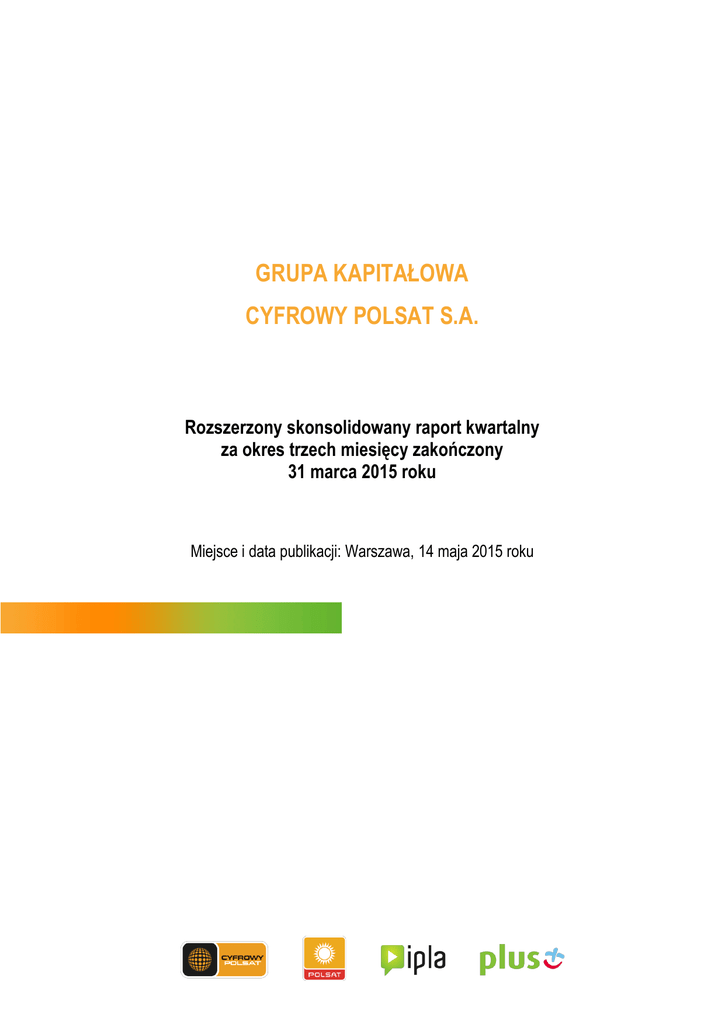 GRUPA KAPITAŁOWA
CYFROWY POLSAT S.A.

Rozszerzony skonsolidowany raport kwartalny
za okres trzech miesięcy zakończony
31 marca 2015 roku

Miejsce i data publikacji: Warszawa, 14 maja 2015 roku

CYFROWY POLSAT

POLSAT

ipla

plus